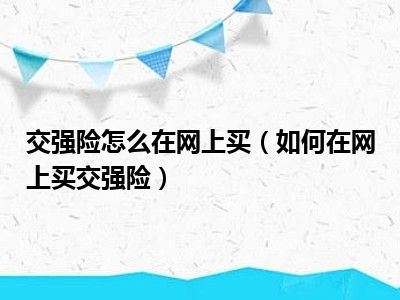 交强险怎么在网上买（如何在网上买交强险）